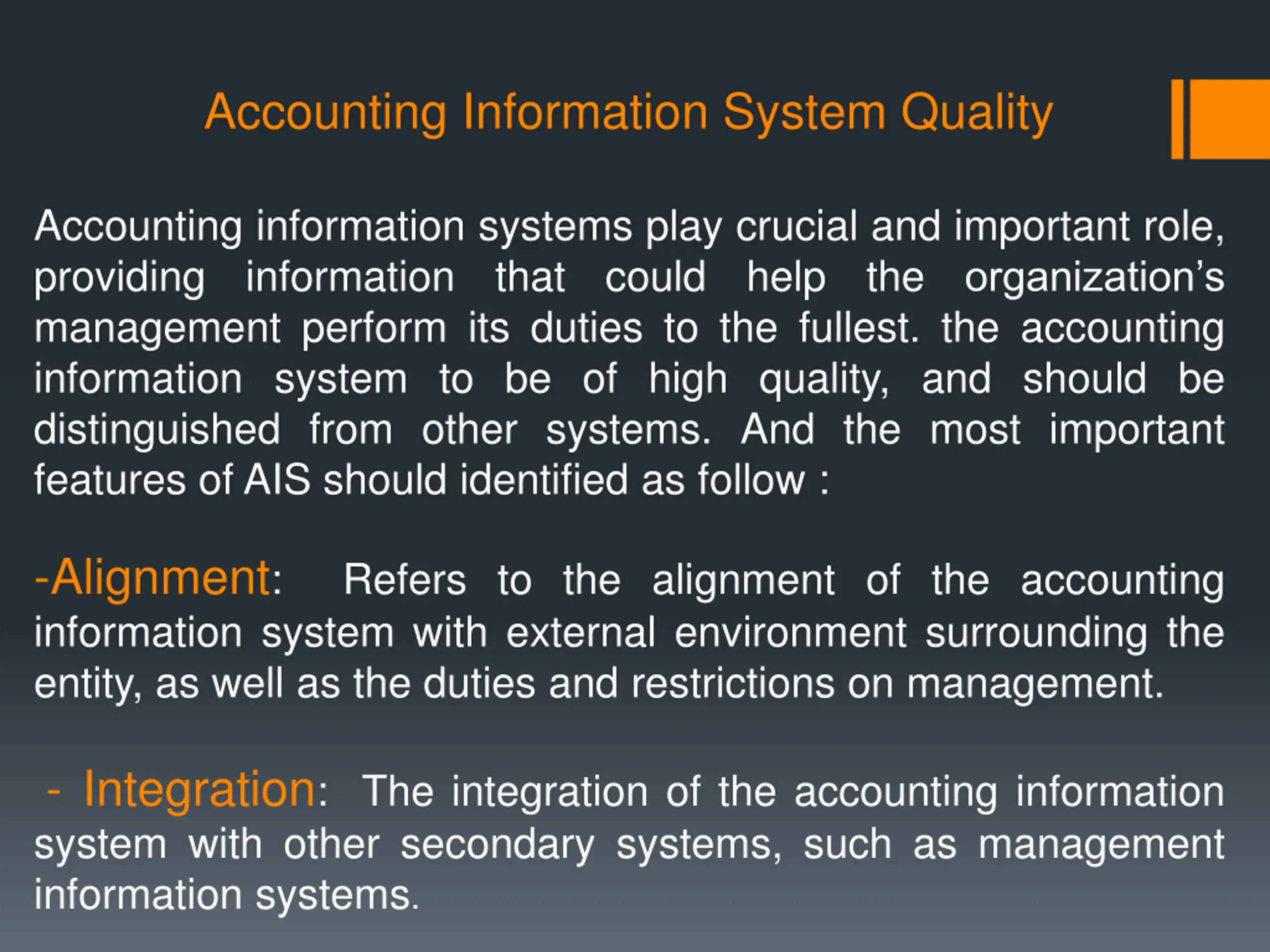 Accounting Information System Quality

Accounting information systems play crucial and important role, providing information that could help the organization's management perform its duties to the fullest. the accounting information system to be of high quality, and should be distinguished from other systems. And the most important features of AIS should identified as follow :

-Alignment: Refers to the alignment of the accounting information system with external environment surrounding the entity, as well as the duties and restrictions on management.

- Integration: The integration of the accounting information system with other secondary systems, such as management information systems.